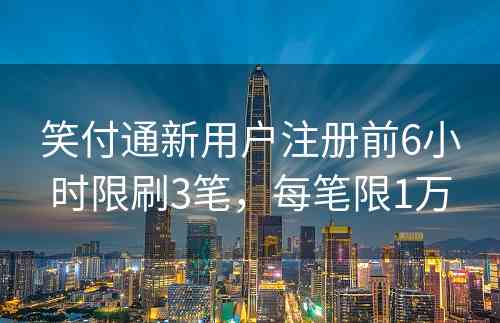 笑付通新用户注册前6小时限刷3笔，每笔限1万